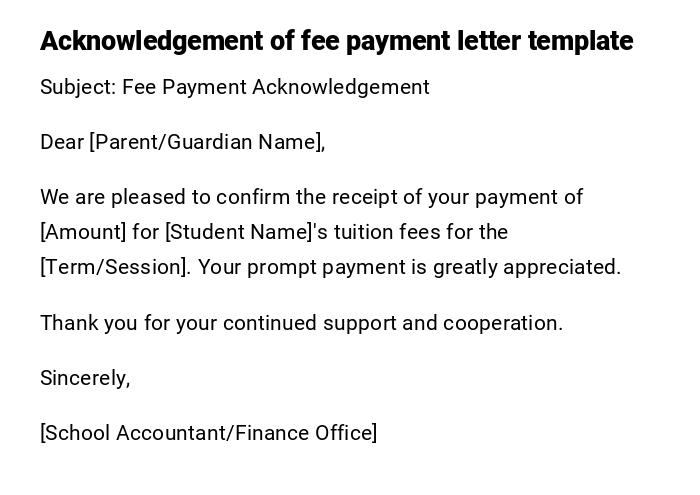 Acknowledgement of fee payment letter template

Subject: Fee Payment Acknowledgement

Dear [Parent/Guardian Name],

We are pleased to confirm the receipt of your payment of [Amount] for [Student Name]'s tuition fees for the [Term/Session]. Your prompt payment is greatly appreciated.

Thank you for your continued support and cooperation.

Sincerely,

[School Accountant/Finance Office]